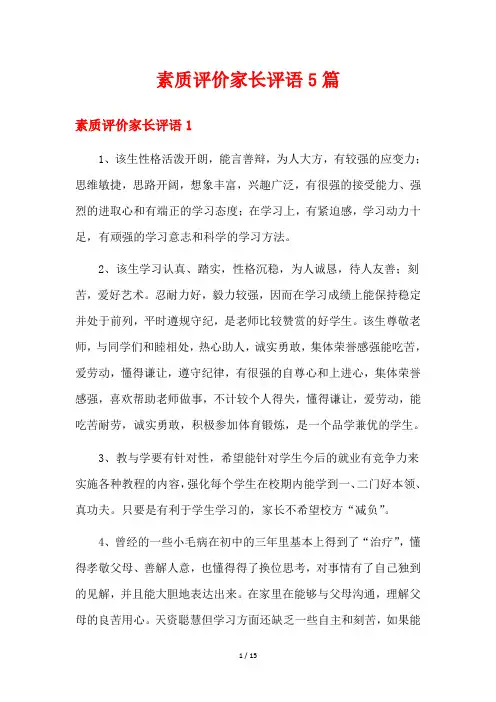 素质评价家长评语5篇

素质评价家长评语1

1、该生性格活泼开朗，能言善辩，为人大方，有较强的应变力；思维敏捷，思路开阔，想象丰富，兴趣广泛，有很强的接受能力、强烈的进取心和有端正的学习态度；在学习上，有紧迫感，学习动力十足，有顽强的学习意志和科学的学习方法。

2、该生学习认真、踏实，性格沉稳，为人诚恳，待人友善；刻苦，爱好艺术。忍耐力好，毅力较强，因而在学习成绩上能保持稳定并处于前列，平时遵规守纪，是老师比较赞赏的好学生。该生尊敬老师，与同学们和睦相处，热心助人，诚实勇敢，集体荣誉感强能吃苦，爱劳动，懂得谦让，遵守纪律，有很强的自尊心和上进心，集体荣誉感强，喜欢帮助老师做事，不计较个人得失，懂得谦让，爱劳动，能吃苦耐劳，诚实勇敢，积极参加体育锻炼，是一个品学兼优的学生。

3、教与学要有针对性，希望能针对学生今后的就业有竞争力来实施各种教程的内容，强化每个学生在校期内能学到一、二门好本领、真功夫。只要是有利于学生学习的，家长不希望校方“减负”。

4、曾经的一些小毛病在初中的三年里基本上得到了“治疗”，懂得孝敬父母、善解人意，也懂得得了换位思考，对事情有了自己独到的见解，并且能大胆地表达出来。在家里在能够与父母沟通，理解父母的良苦用心。天资聪慧但学习方面还缺乏一些自主和刻苦，如果能

1 / 15